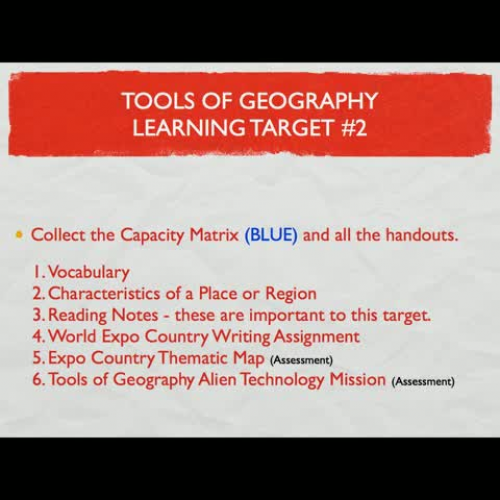 TOOLS OF GEOGRAPHY
LEARNING TARGET #2

• Collect the Capacity Matrix (BLUE) and all the handouts.

1. Vocabulary
2. Characteristics of a Place or Region
3. Reading Notes - these are important to this target.
4. World Expo Country Writing Assignment
5. Expo Country Thematic Map (Assessment)
6. Tools of Geography Alien Technology Mission (Assessment)